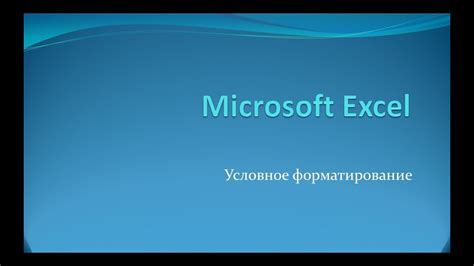 Microsoft Excel

Условное форматирование